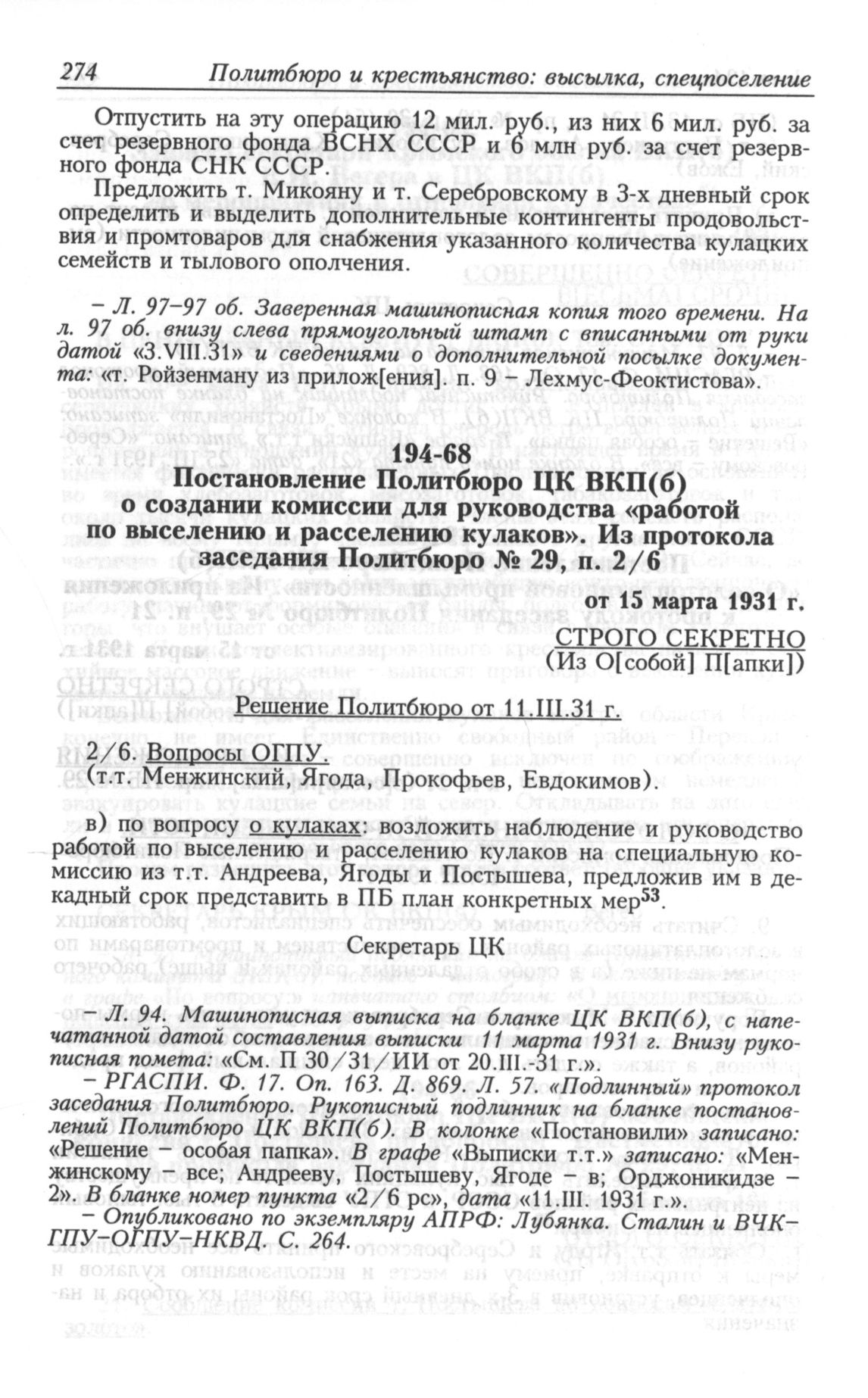 274 Политбюро и крестьянство: высылка, спецпоселение

Отпустить на эту операцию 12 мил. руб., из них 6 мил. руб. за счет резервного фонда ВСНХ СССР и 6 млн руб. за счет резервного фонда СНК СССР.

Предложить т. Микояну и т. Серебровскому в 3-х дневный срок определить и выделить дополнительные контингенты продовольствия и промтоваров для снабжения указанного количества кулацких семейств и тылового ополчения.

– Л. 97–97 об. Заверенная машинописная копия того времени. На л. 97 об. внизу слева прямоугольный штамп с вписанными от руки датой «3.VIII.31» и сведениями о дополнительной посылке документа: «т. Ройзенману из прилож[ения]. п. 9 – Лехмус-Феоктистова».

194-68
Постановление Политбюро ЦК ВКП(б) о создании комиссии для руководства «работой по выселению и расселению кулаков». Из протокола заседания Политбюро № 29, п. 2/6

от 15 марта 1931 г.
СТРОГО СЕКРЕТНО
(Из О[собой] П[апки])

Решение Политбюро от 11.III.31 г.

2/6. Вопросы ОГПУ.
(т.т. Менжинский, Ягода, Прокофьев, Евдокимов).

в) по вопросу о кулаках: возложить наблюдение и руководство работой по выселению и расселению кулаков на специальную комиссию из т.т. Андреева, Ягоды и Постышева, предложив им в декадный срок представить в ПБ план конкретных мер$^{53}$.

Секретарь ЦК

– Л. 94. Машинописная выписка на бланке ЦК ВКП(б), с напечатанной датой составления выписки 11 марта 1931 г. Внизу рукописная помета: «См. П 30/31/ИИ от 20.III.-31 г.»

– РГАСПИ. Ф. 17. Оп. 163. Д. 869. Л. 57. «Подлинный» протокол заседания Политбюро. Рукописный подлинник на бланке постановлений Политбюро ЦК ВКП(б). В колонке «Постановили» записано: «Решение – особая папка». В графе «Выписки т.т.» записано: «Менжинскому – все; Андрееву, Постышеву, Ягоде – в; Орджоникидзе – 2». В бланке номер пункта «2/6 рс», дата «11.III. 1931 г.».

– Опубликовано по экземпляру АПРФ: Лубянка. Сталин и ВЧК–ГПУ–ОГПУ–НКВД. С. 264.